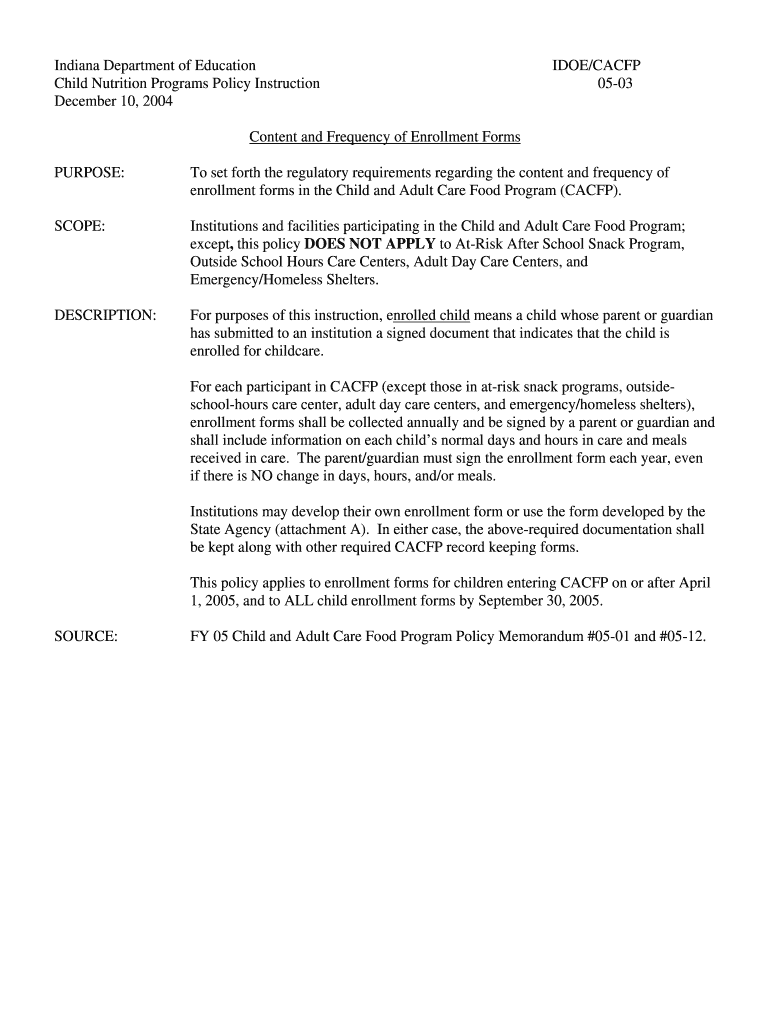 Indiana Department of Education
Child Nutrition Programs Policy Instruction
December 10, 2004

IDOE/CACFP
05-03

Content and Frequency of Enrollment Forms

PURPOSE:

To set forth the regulatory requirements regarding the content and frequency of enrollment forms in the Child and Adult Care Food Program (CACFP).

SCOPE:

Institutions and facilities participating in the Child and Adult Care Food Program; except, this policy DOES NOT APPLY to At-Risk After School Snack Program, Outside School Hours Care Centers, Adult Day Care Centers, and Emergency/Homeless Shelters.

DESCRIPTION:

For purposes of this instruction, enrolled child means a child whose parent or guardian has submitted to an institution a signed document that indicates that the child is enrolled for childcare.

For each participant in CACFP (except those in at-risk snack programs, outside-school-hours care center, adult day care centers, and emergency/homeless shelters), enrollment forms shall be collected annually and be signed by a parent or guardian and shall include information on each child's normal days and hours in care and meals received in care. The parent/guardian must sign the enrollment form each year, even if there is NO change in days, hours, and/or meals.

Institutions may develop their own enrollment form or use the form developed by the State Agency (attachment A). In either case, the above-required documentation shall be kept along with other required CACFP record keeping forms.

This policy applies to enrollment forms for children entering CACFP on or after April 1, 2005, and to ALL child enrollment forms by September 30, 2005.

SOURCE:

FY 05 Child and Adult Care Food Program Policy Memorandum #05-01 and #05-12.